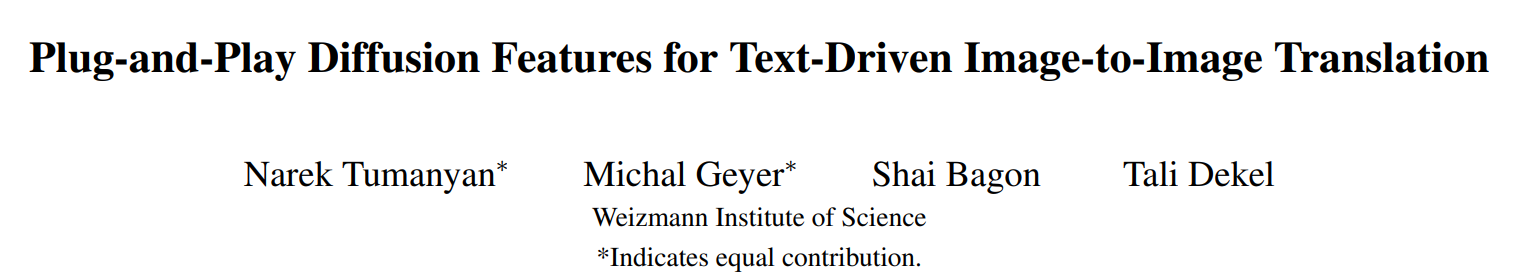 Plug-and-Play Diffusion Features for Text-Driven Image-to-Image Translation

Narek Tumanyan* Michal Geyer* Shai Bagon Tali Dekel
Weizmann Institute of Science
*Indicates equal contribution.